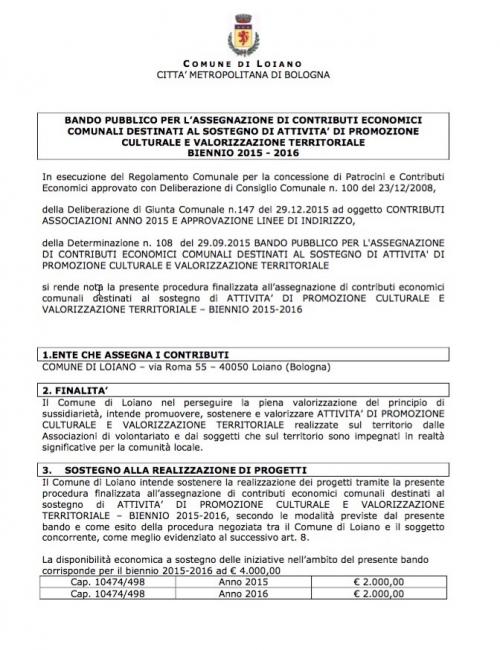 COMUNE DI LOIANO
CITTA' METROPOLITANA DI BOLOGNA

BANDO PUBBLICO PER L'ASSEGNAZIONE DI CONTRIBUTI ECONOMICI COMUNALI DESTINATI AL SOSTEGNO DI ATTIVITA' DI PROMOZIONE CULTURALE E VALORIZZAZIONE TERRITORIALE
BIENNIO 2015 - 2016

In esecuzione del Regolamento Comunale per la concessione di Patrocini e Contributi Economici approvato con Deliberazione di Consiglio Comunale n. 100 del 23/12/2008,

della Deliberazione di Giunta Comunale n.147 del 29.12.2015 ad oggetto CONTRIBUTI ASSOCIAZIONI ANNO 2015 E APPROVAZIONE LINEE DI INDIRIZZO,

della Determinazione n. 108 del 29.09.2015 BANDO PUBBLICO PER L'ASSEGNAZIONE DI CONTRIBUTI ECONOMICI COMUNALI DESTINATI AL SOSTEGNO DI ATTIVITA' DI PROMOZIONE CULTURALE E VALORIZZAZIONE TERRITORIALE

si rende nota la presente procedura finalizzata all'assegnazione di contributi economici comunali destinati al sostegno di ATTIVITA' DI PROMOZIONE CULTURALE E VALORIZZAZIONE TERRITORIALE – BIENNIO 2015-2016

1.ENTE CHE ASSEGNA I CONTRIBUTI
COMUNE DI LOIANO – via Roma 55 – 40050 Loiano (Bologna)

2. FINALITA'
Il Comune di Loiano nel perseguire la piena valorizzazione del principio di sussidiarietà, intende promuovere, sostenere e valorizzare ATTIVITA' DI PROMOZIONE CULTURALE E VALORIZZAZIONE TERRITORIALE realizzate sul territorio dalle Associazioni di volontariato e dai soggetti che sul territorio sono impegnati in realtà significative per la comunità locale.

3. SOSTEGNO ALLA REALIZZAZIONE DI PROGETTI
Il Comune di Loiano intende sostenere la realizzazione dei progetti tramite la presente procedura finalizzata all'assegnazione di contributi economici comunali destinati al sostegno di ATTIVITA' DI PROMOZIONE CULTURALE E VALORIZZAZIONE TERRITORIALE – BIENNIO 2015-2016, secondo le modalità previste dal presente bando e come esito della procedura negoziata tra il Comune di Loiano e il soggetto concorrente, come meglio evidenziato al successivo art. 8.

La disponibilità economica a sostegno delle iniziative nell'ambito del presente bando corrisponde per il biennio 2015-2016 ad € 4.000,00

| Cap. 10474/498 | Anno 2015 | € 2.000,00 |
|---|---|---|
| Cap. 10474/498 | Anno 2016 | € 2.000,00 |